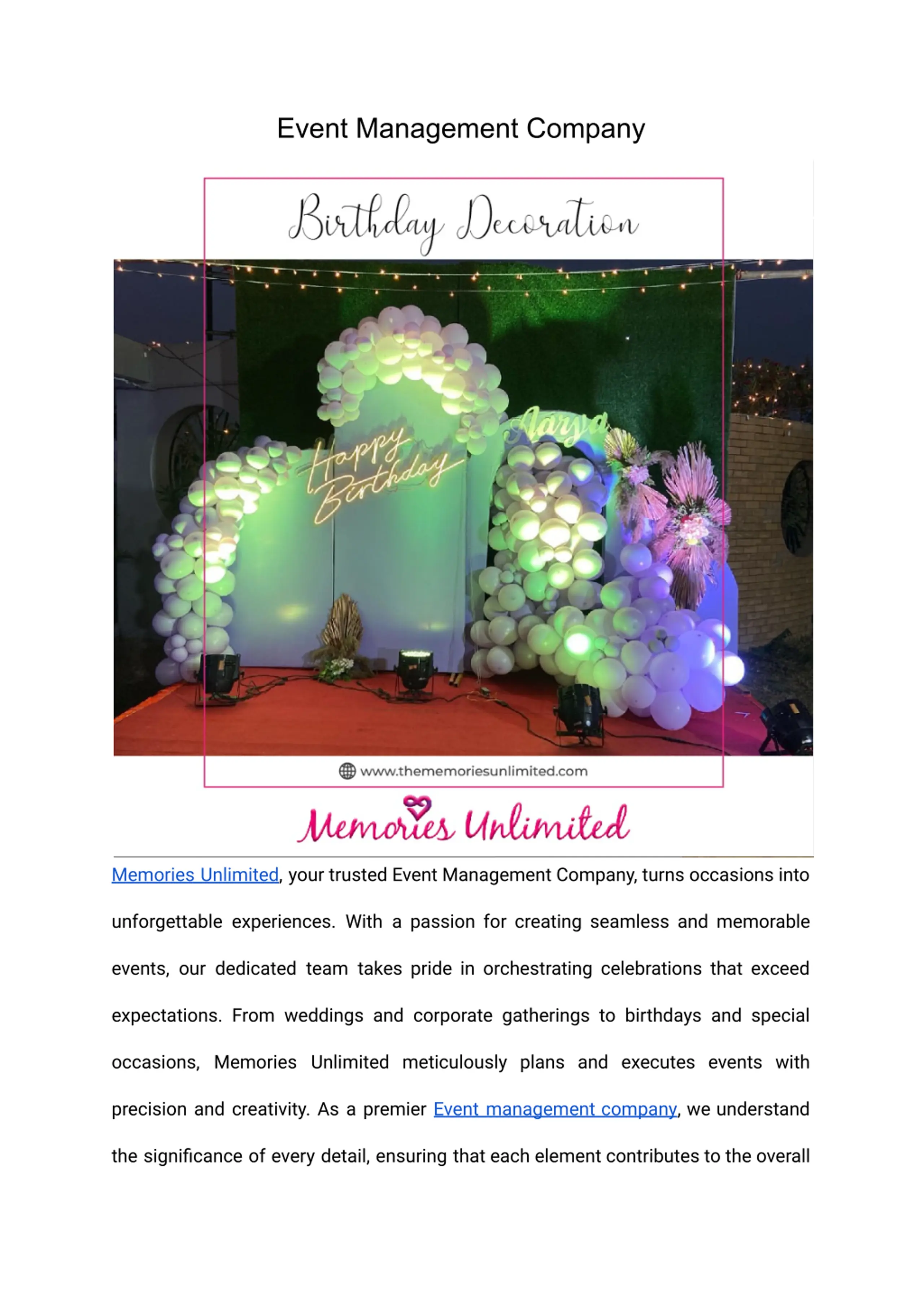 Event Management Company

Birthday Decoration

Happy Birthday

Aarya

www.thememoriesunlimited.com

Memories Unlimited

Memories Unlimited, your trusted Event Management Company, turns occasions into unforgettable experiences. With a passion for creating seamless and memorable events, our dedicated team takes pride in orchestrating celebrations that exceed expectations. From weddings and corporate gatherings to birthdays and special occasions, Memories Unlimited meticulously plans and executes events with precision and creativity. As a premier Event management company, we understand the significance of every detail, ensuring that each element contributes to the overall